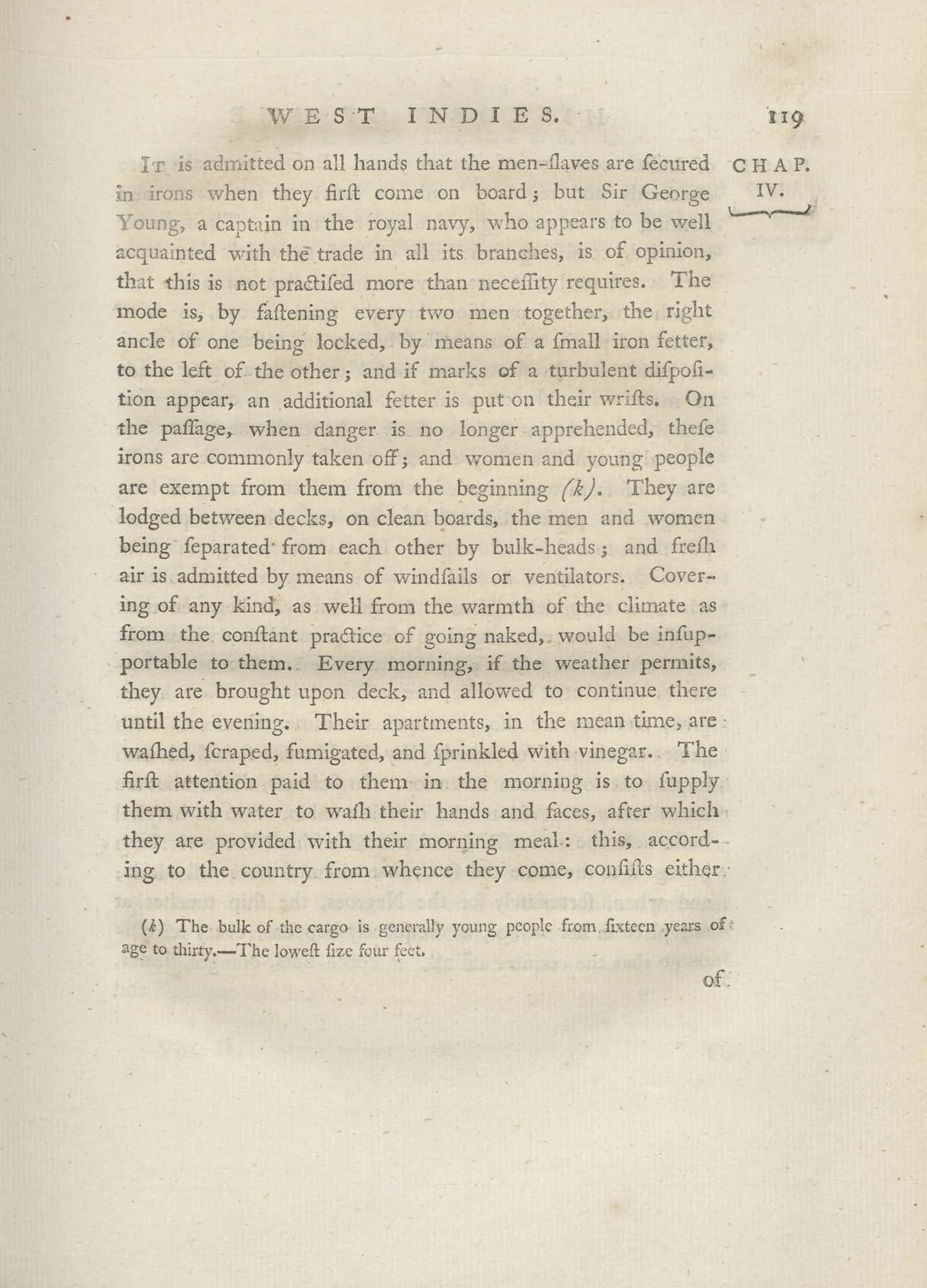 WEST INDIES. 119

CHAP. IV.

It is admitted on all hands that the men-ſlaves are ſecured in irons when they firſt come on board; but Sir George Young, a captain in the royal navy, who appears to be well acquainted with the trade in all its branches, is of opinion, that this is not practiſed more than neceſſity requires. The mode is, by faſtening every two men together, the right ancle of one being locked, by means of a ſmall iron fetter, to the left of the other; and if marks of a turbulent diſpoſition appear, an additional fetter is put on their wriſts. On the paſſage, when danger is no longer apprehended, theſe irons are commonly taken off; and women and young people are exempt from them from the beginning (k). They are lodged between decks, on clean boards, the men and women being ſeparated from each other by bulk-heads; and freſh air is admitted by means of windſails or ventilators. Covering of any kind, as well from the warmth of the climate as from the conſtant practice of going naked, would be inſupportable to them. Every morning, if the weather permits, they are brought upon deck, and allowed to continue there until the evening. Their apartments, in the mean time, are waſhed, ſcraped, fumigated, and ſprinkled with vinegar. The firſt attention paid to them in the morning is to ſupply them with water to waſh their hands and faces, after which they are provided with their morning meal: this, according to the country from whence they come, conſiſts either

(k) The bulk of the cargo is generally young people from ſixteen years of age to thirty.—The loweſt ſize four feet.

of